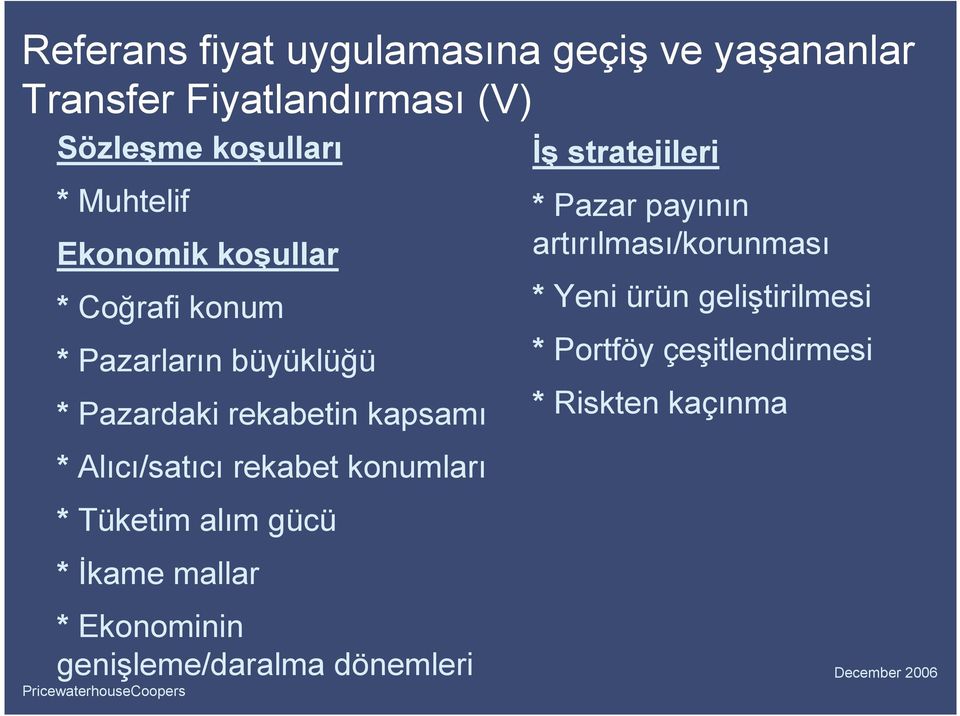 Referans fiyat uygulamasına geçiş ve yaşananlar
Transfer Fiyatlandırması (V)

Sözleşme koşulları

* Muhtelif

Ekonomik koşullar

* Coğrafi konum

* Pazarların büyüklüğü

* Pazardaki rekabetin kapsamı

* Alıcı/satıcı rekabet konumları

* Tüketim alım gücü

* İkame mallar

* Ekonominin genişleme/daralma dönemleri

İş stratejileri

* Pazar payının artırılması/korunması

* Yeni ürün geliştirilmesi

* Portföy çeşitlendirmesi

* Riskten kaçınma

PricewaterhouseCoopers

December 2006